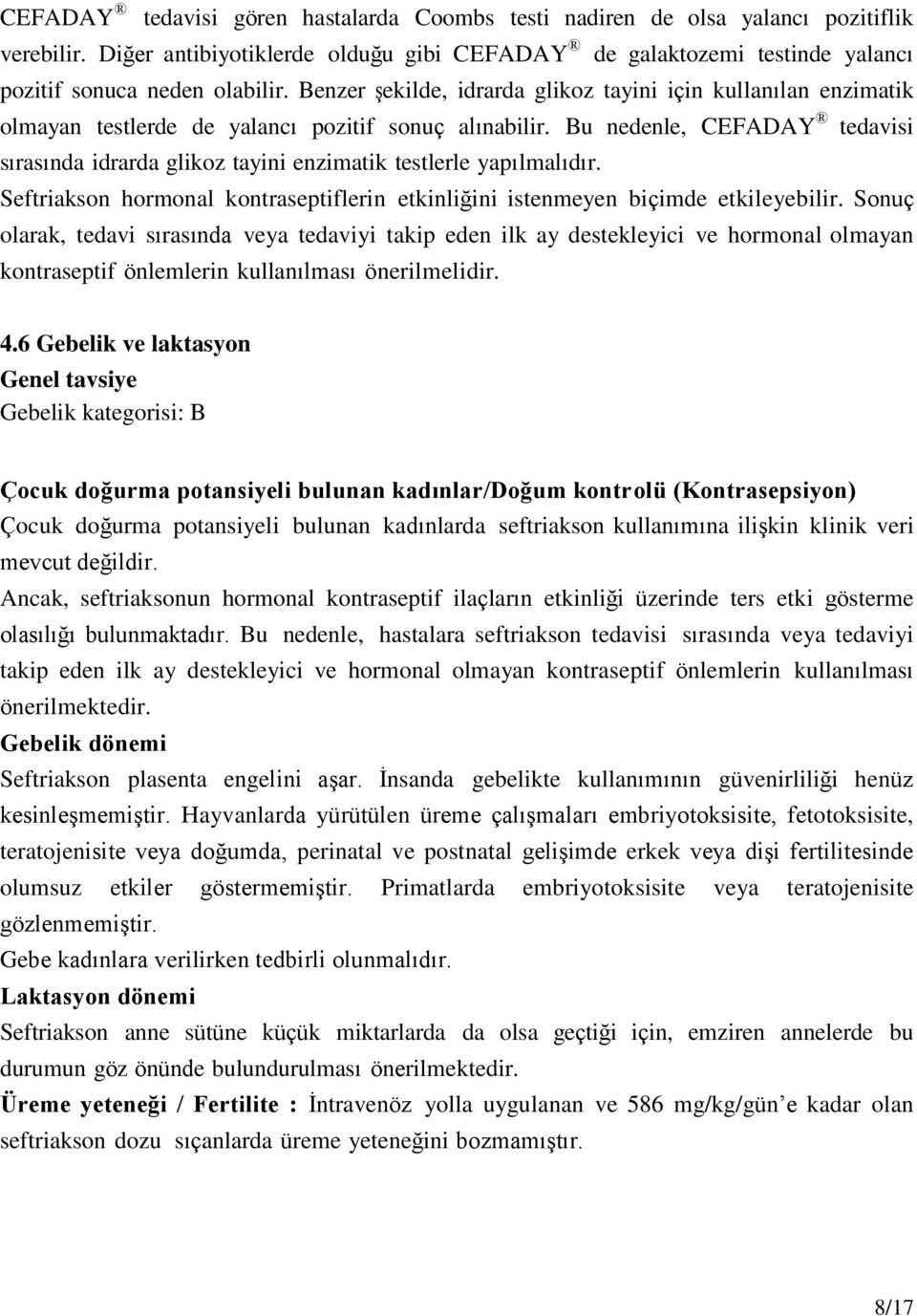 CEFADAY® tedavisi gören hastalarda Coombs testi nadiren de olsa yalancı pozitiflik verebilir. Diğer antibiyotiklerde olduğu gibi CEFADAY® de galaktozemi testinde yalancı pozitif sonuca neden olabilir. Benzer şekilde, idrarda glikoz tayini için kullanılan enzimatik olmayan testlerde de yalancı pozitif sonuç alınabilir. Bu nedenle, CEFADAY® tedavisi sırasında idrarda glikoz tayini enzimatik testlerle yapılmalıdır.
Seftriakson hormonal kontraseptiflerin etkinliğini istenmeyen biçimde etkileyebilir. Sonuç olarak, tedavi sırasında veya tedaviyi takip eden ilk ay destekleyici ve hormonal olmayan kontraseptif önlemlerin kullanılması önerilmelidir.

4.6 Gebelik ve laktasyon
Genel tavsiye
Gebelik kategorisi: B

Çocuk doğurma potansiyeli bulunan kadınlar/Doğum kontrolü (Kontrasepsiyon)
Çocuk doğurma potansiyeli bulunan kadınlarda seftriakson kullanımına ilişkin klinik veri mevcut değildir.
Ancak, seftriaksonun hormonal kontraseptif ilaçların etkinliği üzerinde ters etki gösterme olasılığı bulunmaktadır. Bu nedenle, hastalara seftriakson tedavisi sırasında veya tedaviyi takip eden ilk ay destekleyici ve hormonal olmayan kontraseptif önlemlerin kullanılması önerilmektedir.
Gebelik dönemi
Seftriakson plasenta engelini aşar. İnsanda gebelikte kullanımının güvenirliliği henüz kesinleşmemiştir. Hayvanlarda yürütülen üreme çalışmaları embriyotoksisite, fetotoksisite, teratojenisite veya doğumda, perinatal ve postnatal gelişimde erkek veya dişi fertilitesinde olumsuz etkiler göstermemiştir. Primatlarda embriyotoksisite veya teratojenisite gözlenmemiştir.
Gebe kadınlara verilirken tedbirli olunmalıdır.
Laktasyon dönemi
Seftriakson anne sütüne küçük miktarlarda da olsa geçtiği için, emziren annelerde bu durumun göz önünde bulundurulması önerilmektedir.
Üreme yeteneği / Fertilite : İntravenöz yolla uygulanan ve 586 mg/kg/gün'e kadar olan seftriakson dozu sıçanlarda üreme yeteneğini bozmamıştır.

8/17